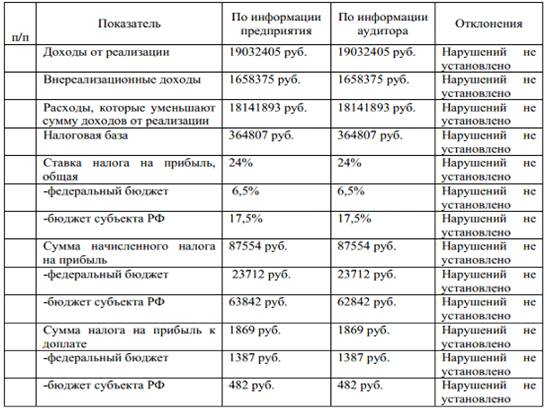 | п/п | Показатель | По информации предприятия | По информации аудитора | Отклонения |
|---|---|---|---|---|
| | Доходы от реализации | 19032405 руб. | 19032405 руб. | Нарушений не установлено |
| | Внереализационные доходы | 1658375 руб. | 1658375 руб. | Нарушений не установлено |
| | Расходы, которые уменьшают сумму доходов от реализации | 18141893 руб. | 18141893 руб. | Нарушений не установлено |
| | Налоговая база | 364807 руб. | 364807 руб. | Нарушений не установлено |
| | Ставка налога на прибыль, общая | 24% | 24% | Нарушений не установлено |
| | -федеральный бюджет | 6,5% | 6,5% | Нарушений не установлено |
| | -бюджет субъекта РФ | 17,5% | 17,5% | Нарушений не установлено |
| | Сумма начисленного налога на прибыль | 87554 руб. | 87554 руб. | Нарушений не установлено |
| | -федеральный бюджет | 23712 руб. | 23712 руб. | Нарушений не установлено |
| | -бюджет субъекта РФ | 63842 руб. | 62842 руб. | Нарушений не установлено |
| | Сумма налога на прибыль к доплате | 1869 руб. | 1869 руб. | Нарушений не установлено |
| | -федеральный бюджет | 1387 руб. | 1387 руб. | Нарушений не установлено |
| | -бюджет субъекта РФ | 482 руб. | 482 руб. | Нарушений не установлено |